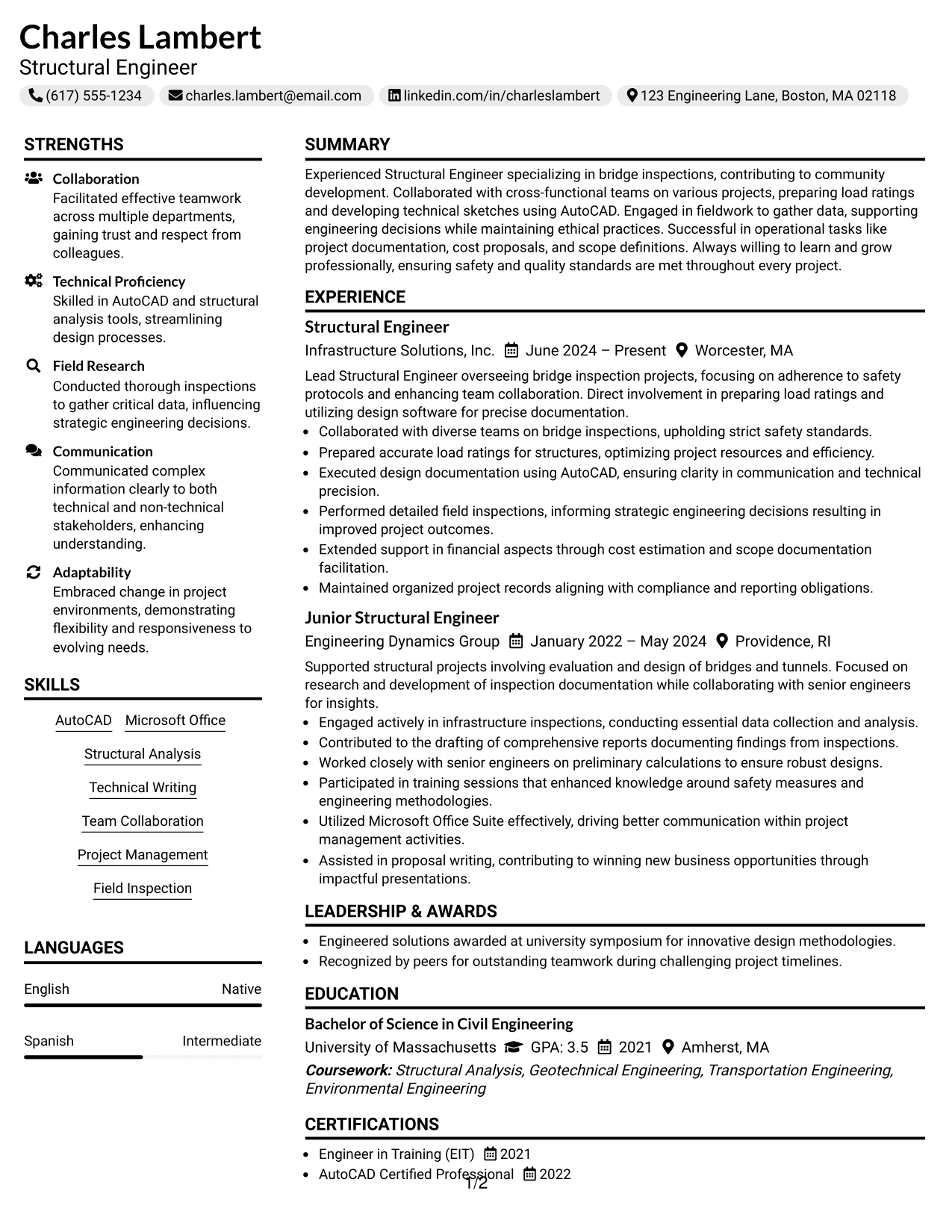 Charles Lambert
Structural Engineer

(617) 555-1234 charles.lambert@email.com linkedin.com/in/charleslambert 123 Engineering Lane, Boston, MA 02118

STRENGTHS

Collaboration
Facilitated effective teamwork across multiple departments, gaining trust and respect from colleagues.

Technical Proficiency
Skilled in AutoCAD and structural analysis tools, streamlining design processes.

Field Research
Conducted thorough inspections to gather critical data, influencing strategic engineering decisions.

Communication
Communicated complex information clearly to both technical and non-technical stakeholders, enhancing understanding.

Adaptability
Embraced change in project environments, demonstrating flexibility and responsiveness to evolving needs.

SKILLS

AutoCAD
Microsoft Office
Structural Analysis
Technical Writing
Team Collaboration
Project Management
Field Inspection

LANGUAGES

English Native

Spanish Intermediate

SUMMARY

Experienced Structural Engineer specializing in bridge inspections, contributing to community development. Collaborated with cross-functional teams on various projects, preparing load ratings and developing technical sketches using AutoCAD. Engaged in fieldwork to gather data, supporting engineering decisions while maintaining ethical practices. Successful in operational tasks like project documentation, cost proposals, and scope definitions. Always willing to learn and grow professionally, ensuring safety and quality standards are met throughout every project.

EXPERIENCE

Structural Engineer
Infrastructure Solutions, Inc. June 2024 – Present Worcester, MA

Lead Structural Engineer overseeing bridge inspection projects, focusing on adherence to safety protocols and enhancing team collaboration. Direct involvement in preparing load ratings and utilizing design software for precise documentation.

• Collaborated with diverse teams on bridge inspections, upholding strict safety standards.
• Prepared accurate load ratings for structures, optimizing project resources and efficiency.
• Executed design documentation using AutoCAD, ensuring clarity in communication and technical precision.
• Performed detailed field inspections, informing strategic engineering decisions resulting in improved project outcomes.
• Extended support in financial aspects through cost estimation and scope documentation facilitation.
• Maintained organized project records aligning with compliance and reporting obligations.

Junior Structural Engineer
Engineering Dynamics Group January 2022 – May 2024 Providence, RI

Supported structural projects involving evaluation and design of bridges and tunnels. Focused on research and development of inspection documentation while collaborating with senior engineers for insights.

• Engaged actively in infrastructure inspections, conducting essential data collection and analysis.
• Contributed to the drafting of comprehensive reports documenting findings from inspections.
• Worked closely with senior engineers on preliminary calculations to ensure robust designs.
• Participated in training sessions that enhanced knowledge around safety measures and engineering methodologies.
• Utilized Microsoft Office Suite effectively, driving better communication within project management activities.
• Assisted in proposal writing, contributing to winning new business opportunities through impactful presentations.

LEADERSHIP & AWARDS

• Engineered solutions awarded at university symposium for innovative design methodologies.
• Recognized by peers for outstanding teamwork during challenging project timelines.

EDUCATION

Bachelor of Science in Civil Engineering
University of Massachusetts GPA: 3.5 2021 Amherst, MA
Coursework: Structural Analysis, Geotechnical Engineering, Transportation Engineering, Environmental Engineering

CERTIFICATIONS

• Engineer in Training (EIT) 2021
• AutoCAD Certified Professional 2022

1/2